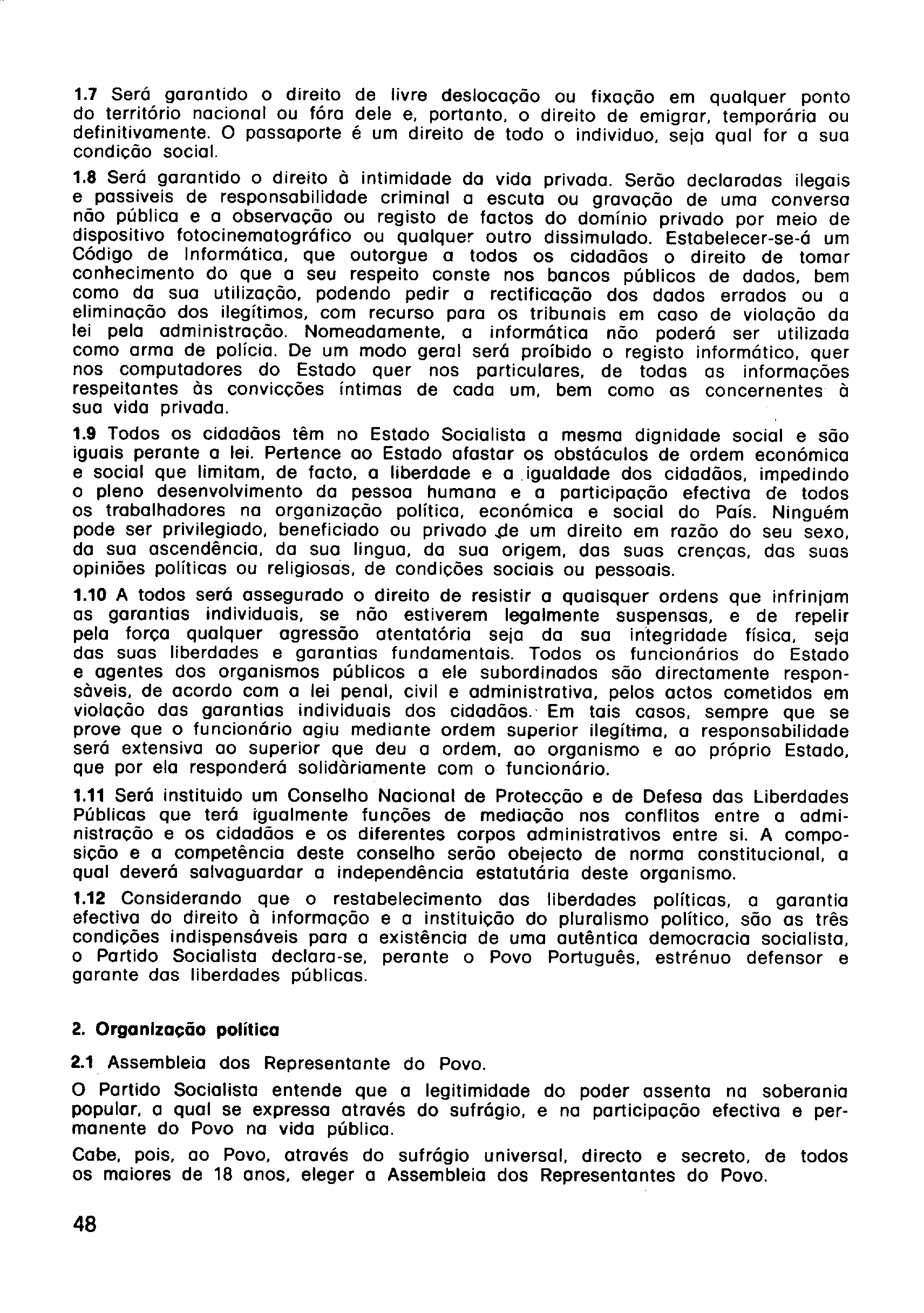 1.7 Será garantido o direito de livre deslocação ou fixação em qualquer ponto do território nacional ou fóra dele e, portanto, o direito de emigrar, temporária ou definitivamente. O passaporte é um direito de todo o individuo, seja qual for a sua condição social.

1.8 Será garantido o direito à intimidade da vida privada. Serão declaradas ilegais e passiveis de responsabilidade criminal a escuta ou gravação de uma conversa não pública e a observação ou registo de factos do domínio privado por meio de dispositivo fotocinematográfico ou qualquer outro dissimulado. Estabelecer-se-á um Código de Informática, que outorgue a todos os cidadãos o direito de tomar conhecimento do que a seu respeito conste nos bancos públicos de dados, bem como da sua utilização, podendo pedir a rectificação dos dados errados ou a eliminação dos ilegítimos, com recurso para os tribunais em caso de violação da lei pela administração. Nomeadamente, a informática não poderá ser utilizada como arma de polícia. De um modo geral será proíbido o registo informático, quer nos computadores do Estado quer nos particulares, de todas as informações respeitantes às convicções íntimas de cada um, bem como as concernentes à sua vida privada.

1.9 Todos os cidadãos têm no Estado Socialista a mesma dignidade social e são iguais perante a lei. Pertence ao Estado afastar os obstáculos de ordem económica e social que limitam, de facto, a liberdade e a igualdade dos cidadãos, impedindo o pleno desenvolvimento da pessoa humana e a participação efectiva de todos os trabalhadores na organização política, económica e social do País. Ninguém pode ser privilegiado, beneficiado ou privado de um direito em razão do seu sexo, da sua ascendência, da sua lingua, da sua origem, das suas crenças, das suas opiniões políticas ou religiosas, de condições sociais ou pessoais.

1.10 A todos será assegurado o direito de resistir a quaisquer ordens que infrinjam as garantias individuais, se não estiverem legalmente suspensas, e de repelir pela força qualquer agressão atentatória seja da sua integridade física, seja das suas liberdades e garantias fundamentais. Todos os funcionários do Estado e agentes dos organismos públicos a ele subordinados são directamente responsàveis, de acordo com a lei penal, civil e administrativa, pelos actos cometidos em violação das garantias individuais dos cidadãos. Em tais casos, sempre que se prove que o funcionário agiu mediante ordem superior ilegítima, a responsabilidade será extensiva ao superior que deu a ordem, ao organismo e ao próprio Estado, que por ela responderá solidàriamente com o funcionário.

1.11 Será instituido um Conselho Nacional de Protecção e de Defesa das Liberdades Públicas que terá igualmente funções de mediação nos conflitos entre a administração e os cidadãos e os diferentes corpos administrativos entre si. A composição e a competência deste conselho serão obejecto de norma constitucional, a qual deverá salvaguardar a independência estatutária deste organismo.

1.12 Considerando que o restabelecimento das liberdades políticas, a garantia efectiva do direito à informação e a instituição do pluralismo político, são as três condições indispensáveis para a existência de uma autêntica democracia socialista, o Partido Socialista declara-se, perante o Povo Português, estrénuo defensor e garante das liberdades públicas.

2. Organização política

2.1 Assembleia dos Representante do Povo.

O Partido Socialista entende que a legitimidade do poder assenta na soberania popular, a qual se expressa através do sufrágio, e na participação efectiva e permanente do Povo na vida pública.

Cabe, pois, ao Povo, através do sufrágio universal, directo e secreto, de todos os maiores de 18 anos, eleger a Assembleia dos Representantes do Povo.

48